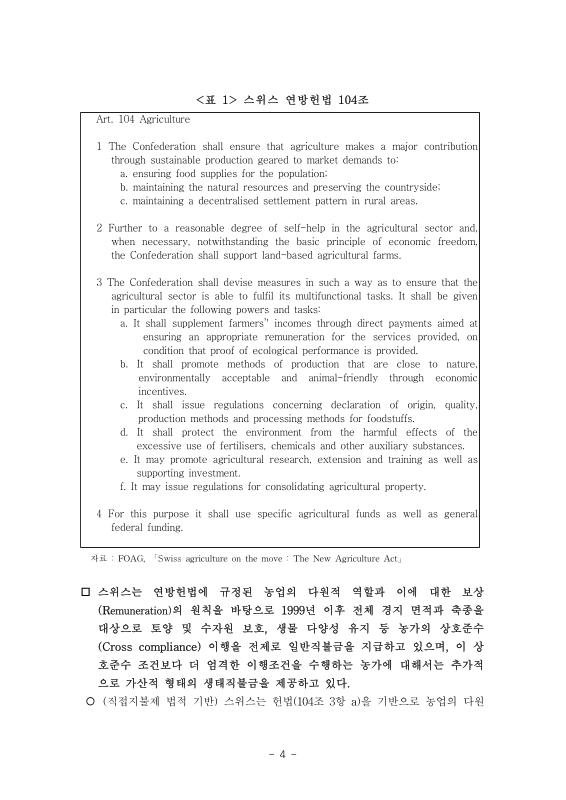 <표 1> 스위스 연방헌법 104조

Art. 104 Agriculture

1 The Confederation shall ensure that agriculture makes a major contribution through sustainable production geared to market demands to:
a. ensuring food supplies for the population;
b. maintaining the natural resources and preserving the countryside;
c. maintaining a decentralised settlement pattern in rural areas.

2 Further to a reasonable degree of self-help in the agricultural sector and, when necessary, notwithstanding the basic principle of economic freedom, the Confederation shall support land-based agricultural farms.

3 The Confederation shall devise measures in such a way as to ensure that the agricultural sector is able to fulfil its multifunctional tasks. It shall be given in particular the following powers and tasks:
a. It shall supplement farmers'' incomes through direct payments aimed at ensuring an appropriate remuneration for the services provided, on condition that proof of ecological performance is provided.
b. It shall promote methods of production that are close to nature, environmentally acceptable and animal-friendly through economic incentives.
c. It shall issue regulations concerning declaration of origin, quality, production methods and processing methods for foodstuffs.
d. It shall protect the environment from the harmful effects of the excessive use of fertilisers, chemicals and other auxiliary substances.
e. It may promote agricultural research, extension and training as well as supporting investment.
f. It may issue regulations for consolidating agricultural property.

4 For this purpose it shall use specific agricultural funds as well as general federal funding.

자료 : FOAG, 「Swiss agriculture on the move : The New Agriculture Act」

□ 스위스는 연방헌법에 규정된 농업의 다원적 역할과 이에 대한 보상(Remuneration)의 원칙을 바탕으로 1999년 이후 전체 경지 면적과 축종을 대상으로 토양 및 수자원 보호, 생물 다양성 유지 등 농가의 상호준수(Cross compliance) 이행을 전제로 일반직불금을 지급하고 있으며, 이 상호준수 조건보다 더 엄격한 이행조건을 수행하는 농가에 대해서는 추가적으로 가산적 형태의 생태직불금을 제공하고 있다.
○ (직접지불제 법적 기반) 스위스는 헌법(104조 3항 a)을 기반으로 농업의 다원

- 4 -